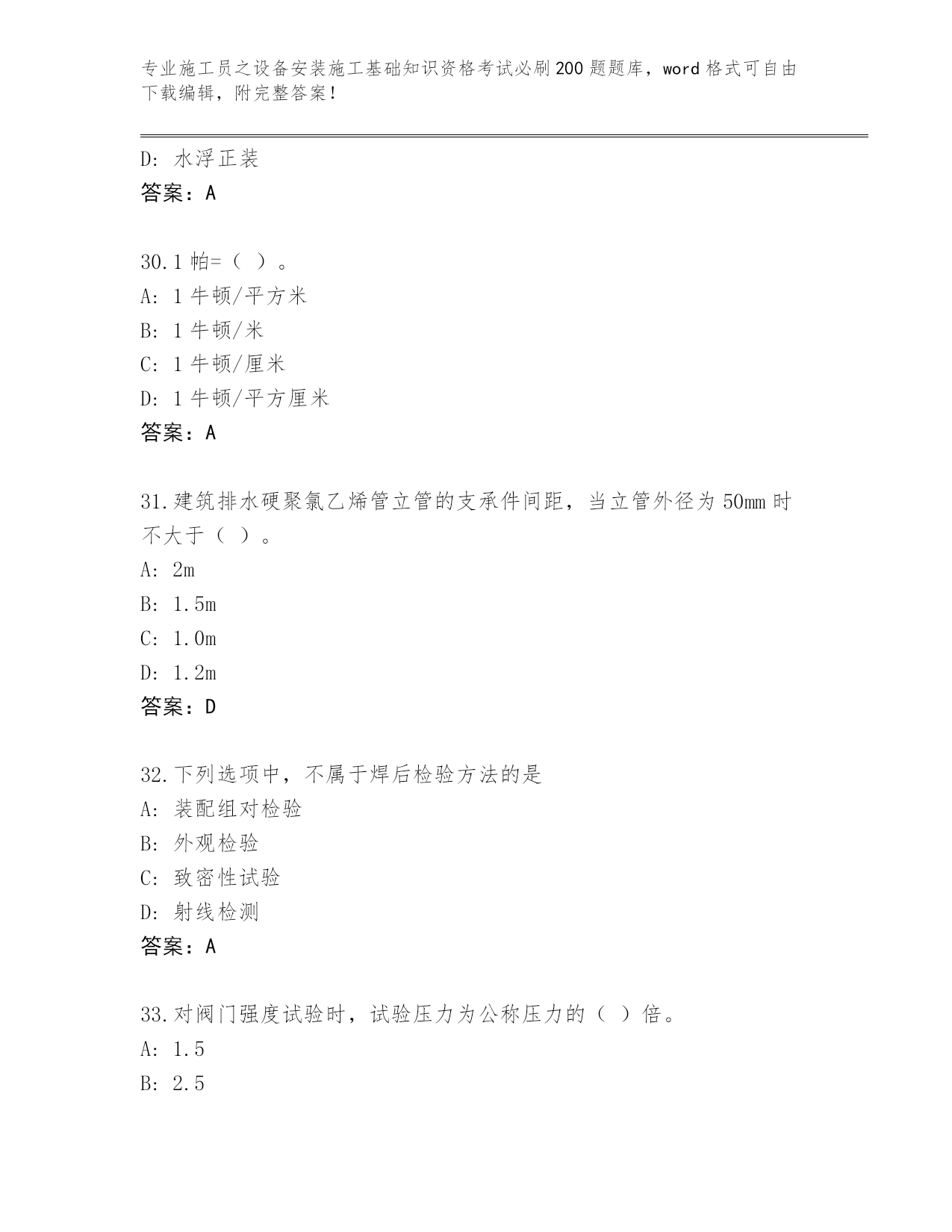 专业施工员之设备安装施工基础知识资格考试必刷200题题库，word格式可自由下载编辑，附完整答案！

D: 水浮正装
答案：A

30.1帕=（ ）。
A: 1牛顿/平方米
B: 1牛顿/米
C: 1牛顿/厘米
D: 1牛顿/平方厘米
答案：A

31.建筑排水硬聚氯乙烯管立管的支承件间距，当立管外径为50mm时不大于（ ）。
A: 2m
B: 1.5m
C: 1.0m
D: 1.2m
答案：D

32.下列选项中，不属于焊后检验方法的是
A: 装配组对检验
B: 外观检验
C: 致密性试验
D: 射线检测
答案：A

33.对阀门强度试验时，试验压力为公称压力的（ ）倍。
A: 1.5
B: 2.5